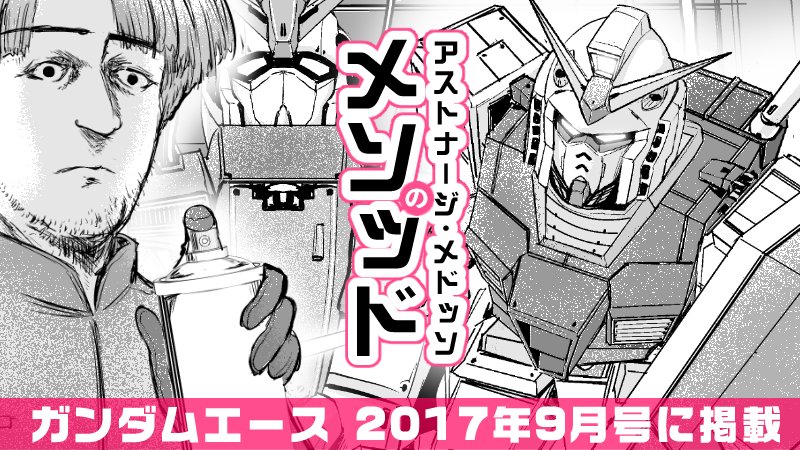 アストナージ・メドッソ
の
メソッド

ガンダムエース 2017年9月号に掲載